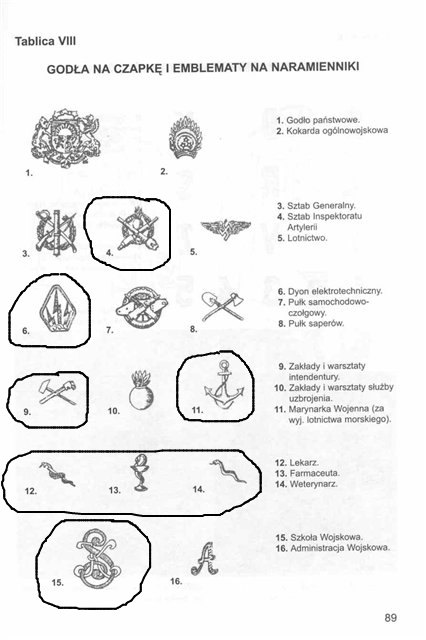 Tablica VIII

GODŁA NA CZAPKĘ I EMBLEMATY NA NARAMIENNIKI

1.
2.

1. Godło państwowe.
2. Kokarda ogólnowojskowa

3.
4.
5.

3. Sztab Generalny.
4. Sztab Inspektoratu Artylerii
5. Lotnictwo.

6.
7.
8.

6. Dyon elektrotechniczny.
7. Pułk samochodowo-czołgowy.
8. Pułk saperów.

9.
10.
11.

9. Zakłady i warsztaty intendentury.
10. Zakłady i warsztaty służby uzbrojenia.
11. Marynarka Wojenna (za wyj. lotnictwa morskiego).

12.
13.
14.

12. Lekarz.
13. Farmaceuta.
14. Weterynarz.

15.
16.

15. Szkoła Wojskowa.
16. Administracja Wojskowa.

89